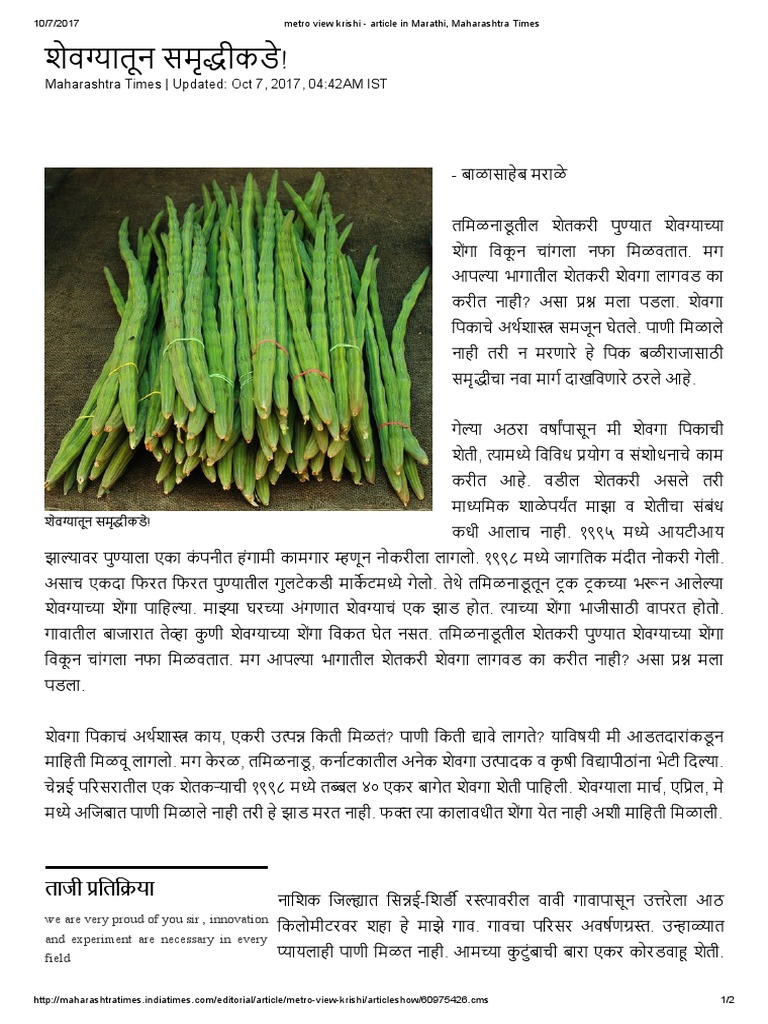 10/7/2017 metro view krishi - article in Marathi, Maharashtra Times

शेवग्यातून समृद्धीकडे!

Maharashtra Times | Updated: Oct 7, 2017, 04:42AM IST

शेवग्यातून समृद्धीकडे!

- बाळासाहेब मराळे

तमिळनाडूतील शेतकरी पुण्यात शेवग्याच्या शेंगा विकून चांगला नफा मिळवतात. मग आपल्या भागातील शेतकरी शेवगा लागवड का करीत नाही? असा प्रश्न मला पडला. शेवगा पिकाचे अर्थशास्त्र समजून घेतले. पाणी मिळाले नाही तरी न मरणारे हे पिक बळीराजासाठी समृद्धीचा नवा मार्ग दाखविणारे ठरले आहे.

गेल्या अठरा वर्षांपासून मी शेवगा पिकाची शेती, त्यामध्ये विविध प्रयोग व संशोधनाचे काम करीत आहे. वडील शेतकरी असले तरी माध्यमिक शाळेपर्यंत माझा व शेतीचा संबंध कधी आलाच नाही. १९९५ मध्ये आयटीआय झाल्यावर पुण्याला एका कंपनीत हंगामी कामगार म्हणून नोकरीला लागलो. १९९८ मध्ये जागतिक मंदीत नोकरी गेली. असाच एकदा फिरत फिरत पुण्यातील गुलटेकडी मार्केटमध्ये गेलो. तेथे तमिळनाडूतून ट्रक ट्रकच्या भरून आलेल्या शेवग्याच्या शेंगा पाहिल्या. माझ्या घरच्या अंगणात शेवग्याचं एक झाड होत. त्याच्या शेंगा भाजीसाठी वापरत होतो. गावातील बाजारात तेव्हा कुणी शेवग्याच्या शेंगा विकत घेत नसत. तमिळनाडूतील शेतकरी पुण्यात शेवग्याच्या शेंगा विकून चांगला नफा मिळवतात. मग आपल्या भागातील शेतकरी शेवगा लागवड का करीत नाही? असा प्रश्न मला पडला.

शेवगा पिकाचं अर्थशास्त्र काय, एकरी उत्पन्न किती मिळतं? पाणी किती द्यावे लागते? याविषयी मी आडतदारांकडून माहिती मिळवू लागलो. मग केरळ, तमिळनाडू, कर्नाटकातील अनेक शेवगा उत्पादक व कृषी विद्यापीठांना भेटी दिल्या. चेन्नई परिसरातील एक शेतकऱ्याची १९९८ मध्ये तब्बल ४० एकर बागेत शेवगा शेती पाहिली. शेवग्याला मार्च, एप्रिल, मे मध्ये अजिबात पाणी मिळाले नाही तरी हे झाड मरत नाही. फक्त त्या कालावधीत शेंगा येत नाही अशी माहिती मिळाली.

ताजी प्रतिक्रिया

we are very proud of you sir , innovation and experiment are necessary in every field

नाशिक जिल्ह्यात सिन्नई-शिर्डी रस्त्यावरील वावी गावापासून उत्तरेला आठ किलोमीटरवर शहा हे माझे गाव. गावचा परिसर अवर्षणग्रस्त. उन्हाळ्यात प्यायलाही पाणी मिळत नाही. आमच्या कुटुंबाची बारा एकर कोरडवाहू शेती.

http://maharashtratimes.indiatimes.com/editorial/article/metro-view-krishi/articleshow/60975426.cms 1/2